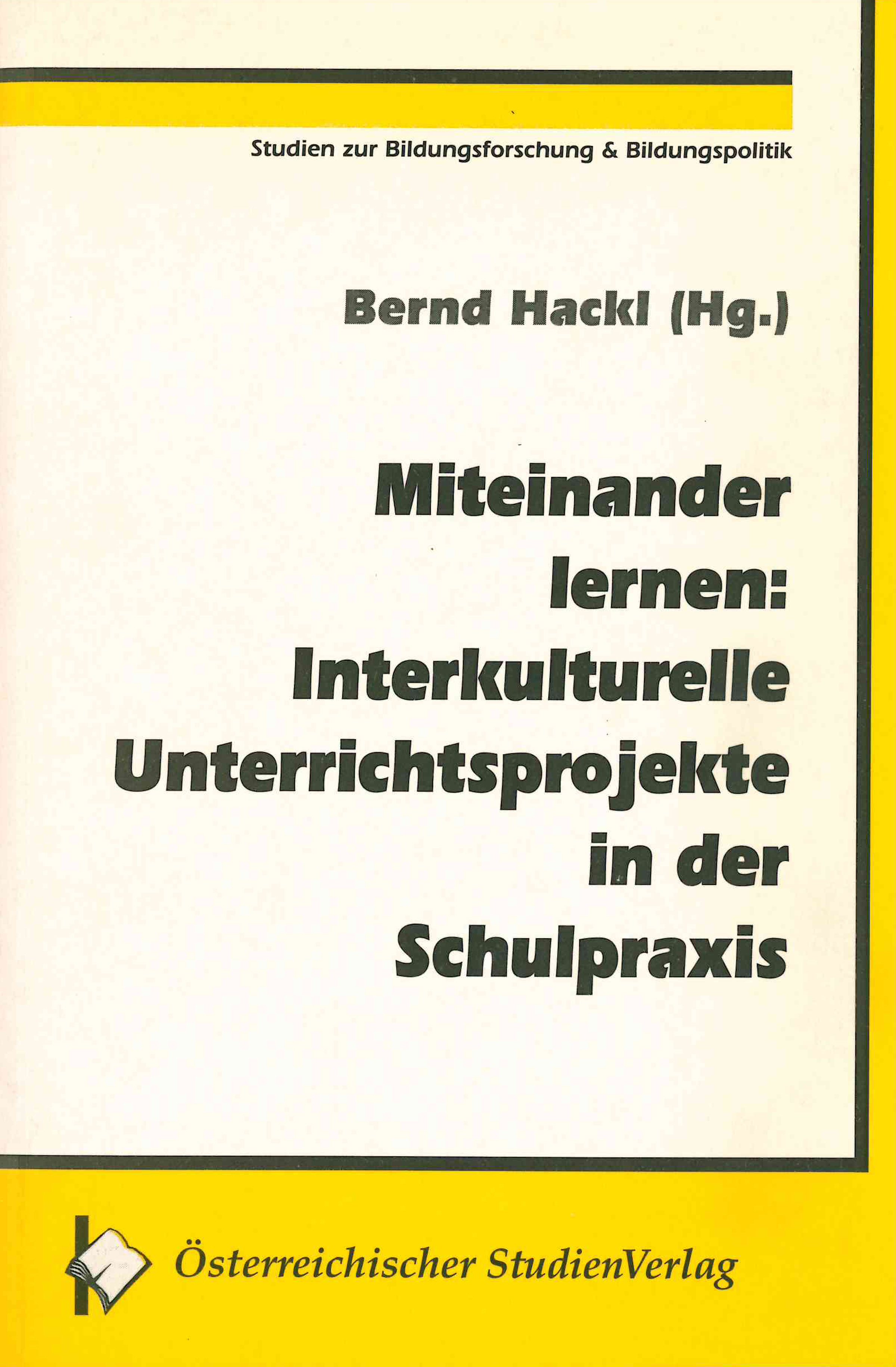 Studien zur Bildungsforschung & Bildungspolitik

Bernd Hackl (Hg.)

Miteinander lernen: Interkulturelle Unterrichtsprojekte in der Schulpraxis

Österreichischer StudienVerlag